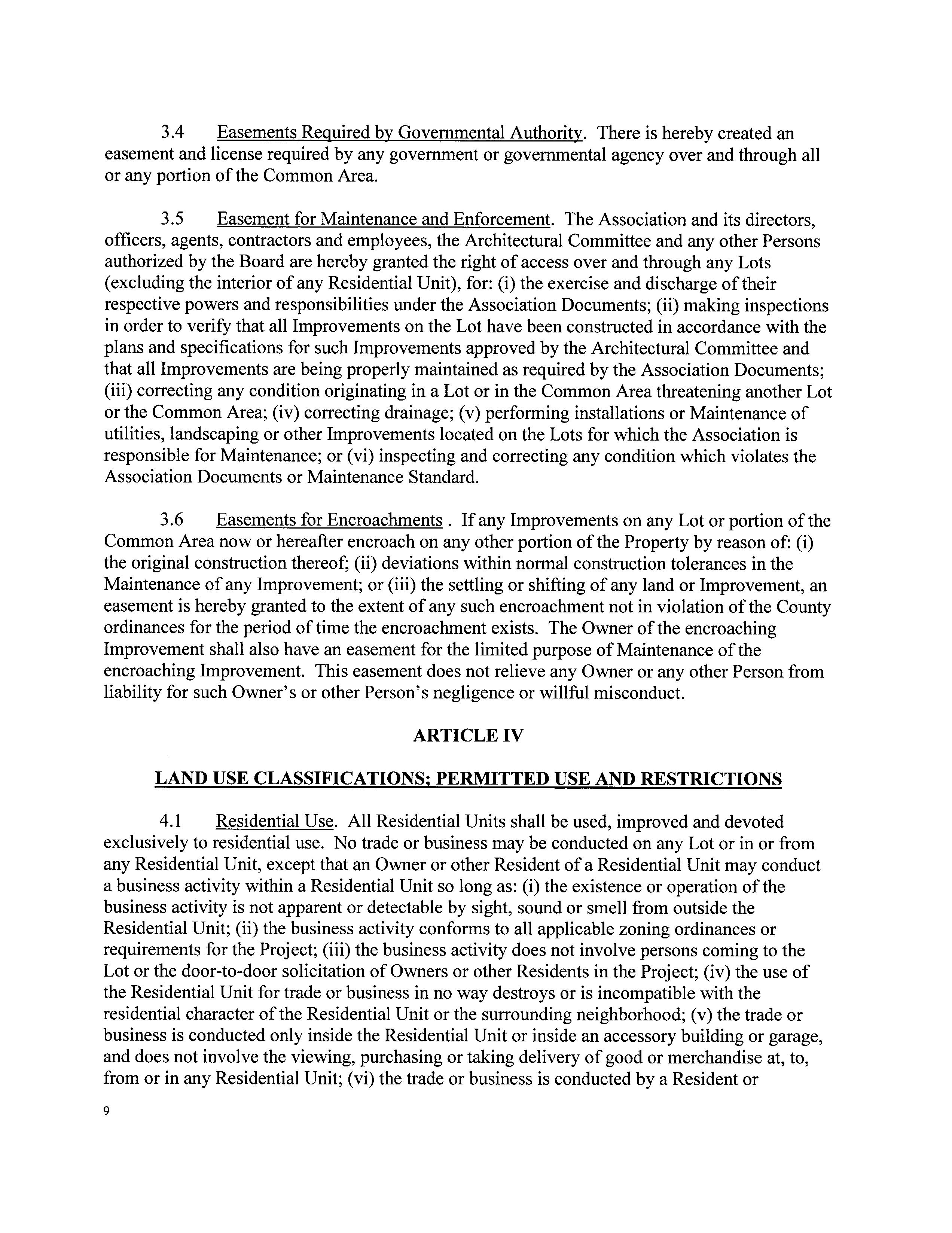 3.4 Easements Required by Governmental Authority. There is hereby created an easement and license required by any government or governmental agency over and through all or any portion of the Common Area.

3.5 Easement for Maintenance and Enforcement. The Association and its directors, officers, agents, contractors and employees, the Architectural Committee and any other Persons authorized by the Board are hereby granted the right of access over and through any Lots (excluding the interior of any Residential Unit), for: (i) the exercise and discharge of their respective powers and responsibilities under the Association Documents; (ii) making inspections in order to verify that all Improvements on the Lot have been constructed in accordance with the plans and specifications for such Improvements approved by the Architectural Committee and that all Improvements are being properly maintained as required by the Association Documents; (iii) correcting any condition originating in a Lot or in the Common Area threatening another Lot or the Common Area; (iv) correcting drainage; (v) performing installations or Maintenance of utilities, landscaping or other Improvements located on the Lots for which the Association is responsible for Maintenance; or (vi) inspecting and correcting any condition which violates the Association Documents or Maintenance Standard.

3.6 Easements for Encroachments . If any Improvements on any Lot or portion of the Common Area now or hereafter encroach on any other portion of the Property by reason of: (i) the original construction thereof; (ii) deviations within normal construction tolerances in the Maintenance of any Improvement; or (iii) the settling or shifting of any land or Improvement, an easement is hereby granted to the extent of any such encroachment not in violation of the County ordinances for the period of time the encroachment exists. The Owner of the encroaching Improvement shall also have an easement for the limited purpose of Maintenance of the encroaching Improvement. This easement does not relieve any Owner or any other Person from liability for such Owner's or other Person's negligence or willful misconduct.

ARTICLE IV

LAND USE CLASSIFICATIONS; PERMITTED USE AND RESTRICTIONS

4.1 Residential Use. All Residential Units shall be used, improved and devoted exclusively to residential use. No trade or business may be conducted on any Lot or in or from any Residential Unit, except that an Owner or other Resident of a Residential Unit may conduct a business activity within a Residential Unit so long as: (i) the existence or operation of the business activity is not apparent or detectable by sight, sound or smell from outside the Residential Unit; (ii) the business activity conforms to all applicable zoning ordinances or requirements for the Project; (iii) the business activity does not involve persons coming to the Lot or the door-to-door solicitation of Owners or other Residents in the Project; (iv) the use of the Residential Unit for trade or business in no way destroys or is incompatible with the residential character of the Residential Unit or the surrounding neighborhood; (v) the trade or business is conducted only inside the Residential Unit or inside an accessory building or garage, and does not involve the viewing, purchasing or taking delivery of good or merchandise at, to, from or in any Residential Unit; (vi) the trade or business is conducted by a Resident or

9